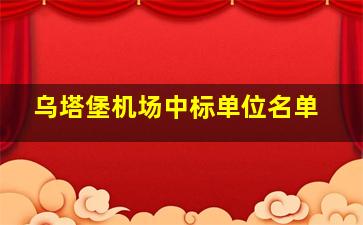 乌塔堡机场中标单位名单